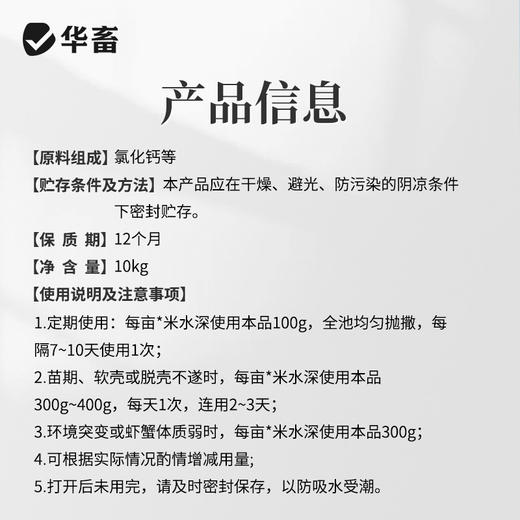 华畜

产品信息

【原料组成】氯化钙等

【贮存条件及方法】本产品应在干燥、避光、防污染的阴凉条件下密封贮存。

【保 质 期】12个月

【净 含 量】10kg

【使用说明及注意事项】

1.定期使用：每亩*米水深使用本品100g，全池均匀抛撒，每隔7~10天使用1次；

2.苗期、软壳或脱壳不遂时，每亩*米水深使用本品300g~400g，每天1次，连用2~3天；

3.环境突变或虾蟹体质弱时，每亩*米水深使用本品300g；

4.可根据实际情况酌情增减用量;

5.打开后未用完，请及时密封保存，以防吸水受潮。